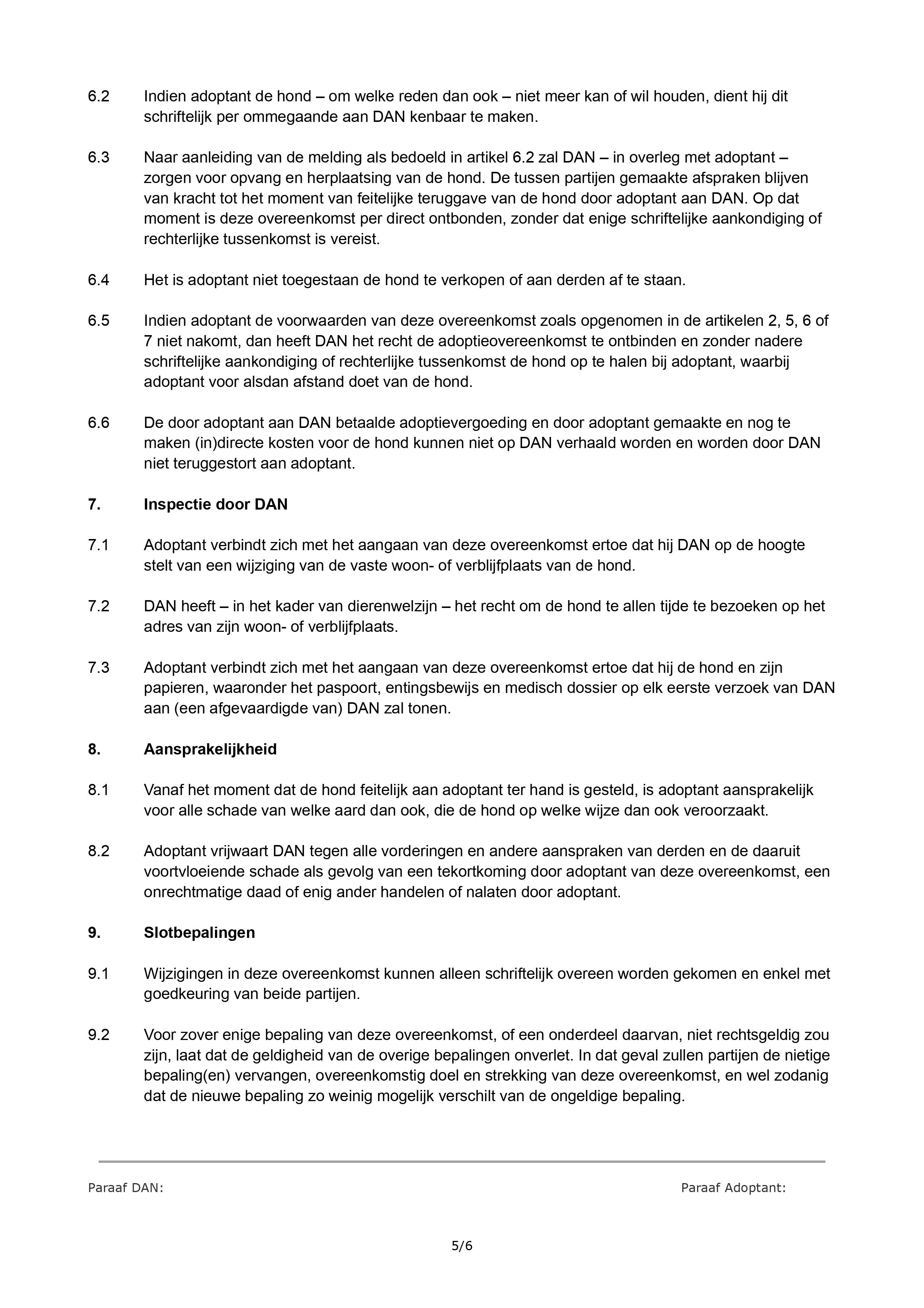 6.2 Indien adoptant de hond – om welke reden dan ook – niet meer kan of wil houden, dient hij dit schriftelijk per ommegaande aan DAN kenbaar te maken.

6.3 Naar aanleiding van de melding als bedoeld in artikel 6.2 zal DAN – in overleg met adoptant – zorgen voor opvang en herplaatsing van de hond. De tussen partijen gemaakte afspraken blijven van kracht tot het moment van feitelijke teruggave van de hond door adoptant aan DAN. Op dat moment is deze overeenkomst per direct ontbonden, zonder dat enige schriftelijke aankondiging of rechterlijke tussenkomst is vereist.

6.4 Het is adoptant niet toegestaan de hond te verkopen of aan derden af te staan.

6.5 Indien adoptant de voorwaarden van deze overeenkomst zoals opgenomen in de artikelen 2, 5, 6 of 7 niet nakomt, dan heeft DAN het recht de adoptieovereenkomst te ontbinden en zonder nadere schriftelijke aankondiging of rechterlijke tussenkomst de hond op te halen bij adoptant, waarbij adoptant voor alsdan afstand doet van de hond.

6.6 De door adoptant aan DAN betaalde adoptievergoeding en door adoptant gemaakte en nog te maken (in)directe kosten voor de hond kunnen niet op DAN verhaald worden en worden door DAN niet teruggestort aan adoptant.

7. Inspectie door DAN

7.1 Adoptant verbindt zich met het aangaan van deze overeenkomst ertoe dat hij DAN op de hoogte stelt van een wijziging van de vaste woon- of verblijfplaats van de hond.

7.2 DAN heeft – in het kader van dierenwelzijn – het recht om de hond te allen tijde te bezoeken op het adres van zijn woon- of verblijfplaats.

7.3 Adoptant verbindt zich met het aangaan van deze overeenkomst ertoe dat hij de hond en zijn papieren, waaronder het paspoort, entingsbewijs en medisch dossier op elk eerste verzoek van DAN aan (een afgevaardigde van) DAN zal tonen.

8. Aansprakelijkheid

8.1 Vanaf het moment dat de hond feitelijk aan adoptant ter hand is gesteld, is adoptant aansprakelijk voor alle schade van welke aard dan ook, die de hond op welke wijze dan ook veroorzaakt.

8.2 Adoptant vrijwaart DAN tegen alle vorderingen en andere aanspraken van derden en de daaruit voortvloeiende schade als gevolg van een tekortkoming door adoptant van deze overeenkomst, een onrechtmatige daad of enig ander handelen of nalaten door adoptant.

9. Slotbepalingen

9.1 Wijzigingen in deze overeenkomst kunnen alleen schriftelijk overeen worden gekomen en enkel met goedkeuring van beide partijen.

9.2 Voor zover enige bepaling van deze overeenkomst, of een onderdeel daarvan, niet rechtsgeldig zou zijn, laat dat de geldigheid van de overige bepalingen onverlet. In dat geval zullen partijen de nietige bepaling(en) vervangen, overeenkomstig doel en strekking van deze overeenkomst, en wel zodanig dat de nieuwe bepaling zo weinig mogelijk verschilt van de ongeldige bepaling.

Paraaf DAN: Paraaf Adoptant:

5/6